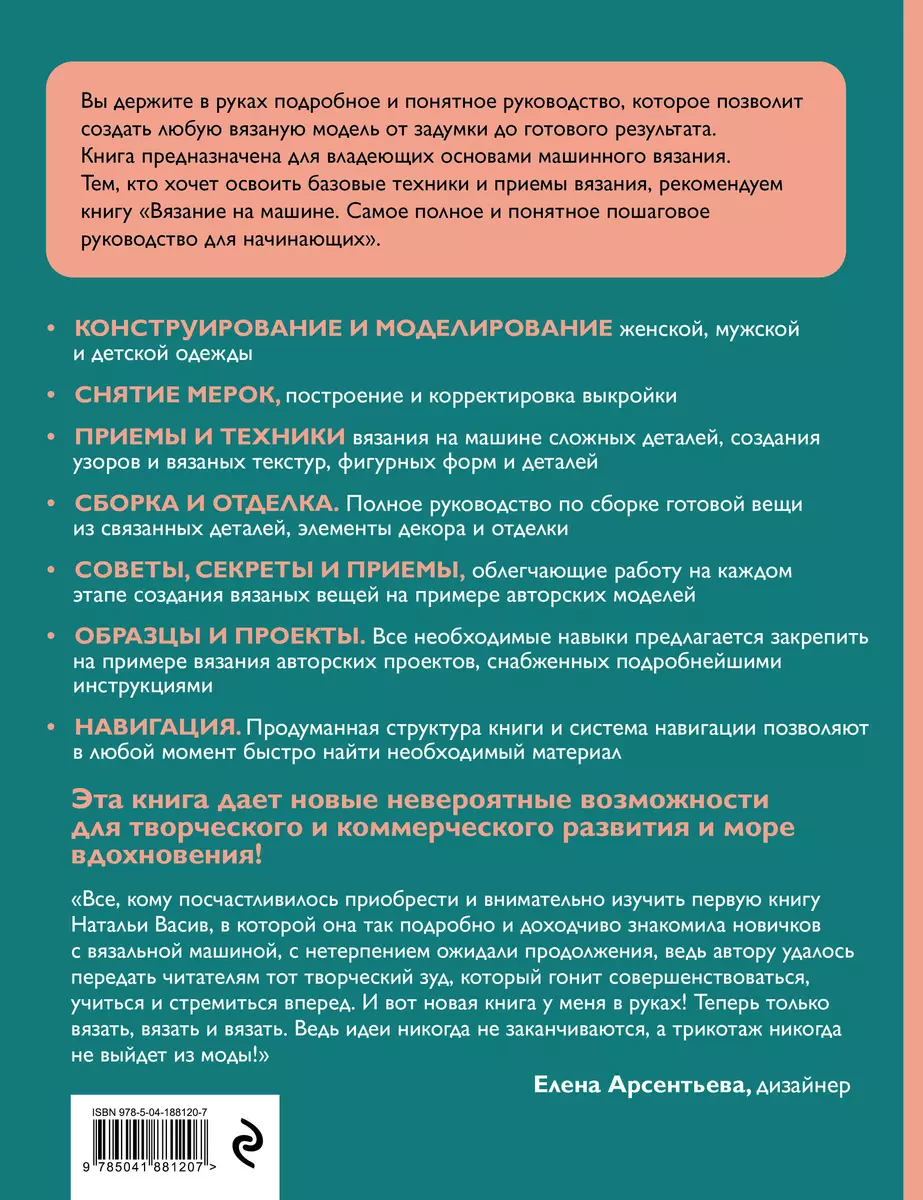 Вы держите в руках подробное и понятное руководство, которое позволит создать любую вязаную модель от задумки до готового результата. Книга предназначена для владеющих основами машинного вязания. Тем, кто хочет освоить базовые техники и приемы вязания, рекомендуем книгу «Вязание на машине. Самое полное и понятное пошаговое руководство для начинающих».

• КОНСТРУИРОВАНИЕ И МОДЕЛИРОВАНИЕ женской, мужской и детской одежды

• СНЯТИЕ МЕРОК, построение и корректировка выкройки

• ПРИЕМЫ И ТЕХНИКИ вязания на машине сложных деталей, создания узоров и вязаных текстур, фигурных форм и деталей

• СБОРКА И ОТДЕЛКА. Полное руководство по сборке готовой вещи из связанных деталей, элементы декора и отделки

• СОВЕТЫ, СЕКРЕТЫ И ПРИЕМЫ, облегчающие работу на каждом этапе создания вязаных вещей на примере авторских моделей

• ОБРАЗЦЫ И ПРОЕКТЫ. Все необходимые навыки предлагается закрепить на примере вязания авторских проектов, снабженных подробнейшими инструкциями

• НАВИГАЦИЯ. Продуманная структура книги и система навигации позволяют в любой момент быстро найти необходимый материал

Эта книга дает новые невероятные возможности для творческого и коммерческого развития и море вдохновения!

«Все, кому посчастливилось приобрести и внимательно изучить первую книгу Натальи Васив, в которой она так подробно и доходчиво знакомила новичков с вязальной машиной, с нетерпением ожидали продолжения, ведь автору удалось передать читателям тот творческий зуд, который гонит совершенствоваться, учиться и стремиться вперед. И вот новая книга у меня в руках! Теперь только вязать, вязать и вязать. Ведь идеи никогда не заканчиваются, а трикотаж никогда не выйдет из моды!»

Елена Арсентьева, дизайнер

ISBN 978-5-04-188120-7

9 785041 881207 >